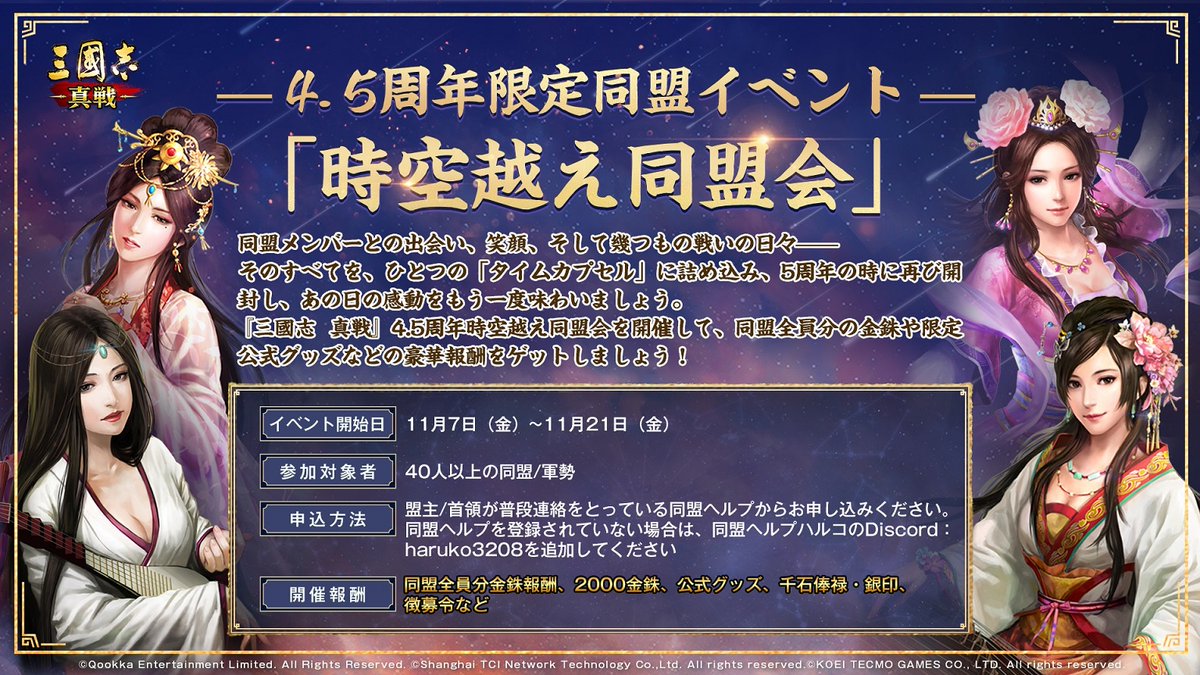 三國志
真戦

— 4.5周年限定同盟イベント —
「時空越え同盟会」

同盟メンバーとの出会い、笑顔、そして幾つもの戦いの日々——
そのすべてを、ひとつの「タイムカプセル」に詰め込み、5周年の時に再び開封し、あの日の感動をもう一度味わいましょう。
『三國志 真戦』4.5周年時空越え同盟会を開催して、同盟全員分の金銖や限定公式グッズなどの豪華報酬をゲットしましょう！

| イベント開始日 | 11月7日（金）~11月21日（金） |
|---|---|
| 参加対象者 | 40人以上の同盟/軍勢 |
| 申込方法 | 盟主/首領が普段連絡をとっている同盟ヘルプからお申し込みください。同盟ヘルプを登録されていない場合は、同盟ヘルプハルコのDiscord：haruko3208を追加してください |
| 開催報酬 | 同盟全員分金銖報酬、2000金銖、公式グッズ、千石俸禄・銀印、徴募令など |

©Qookka Entertainment Limited. All Rights Reserved. ©Shanghai TCI Network Technology Co.,Ltd. All rights reserved.©KOEI TECMO GAMES CO., LTD. All rights reserved.